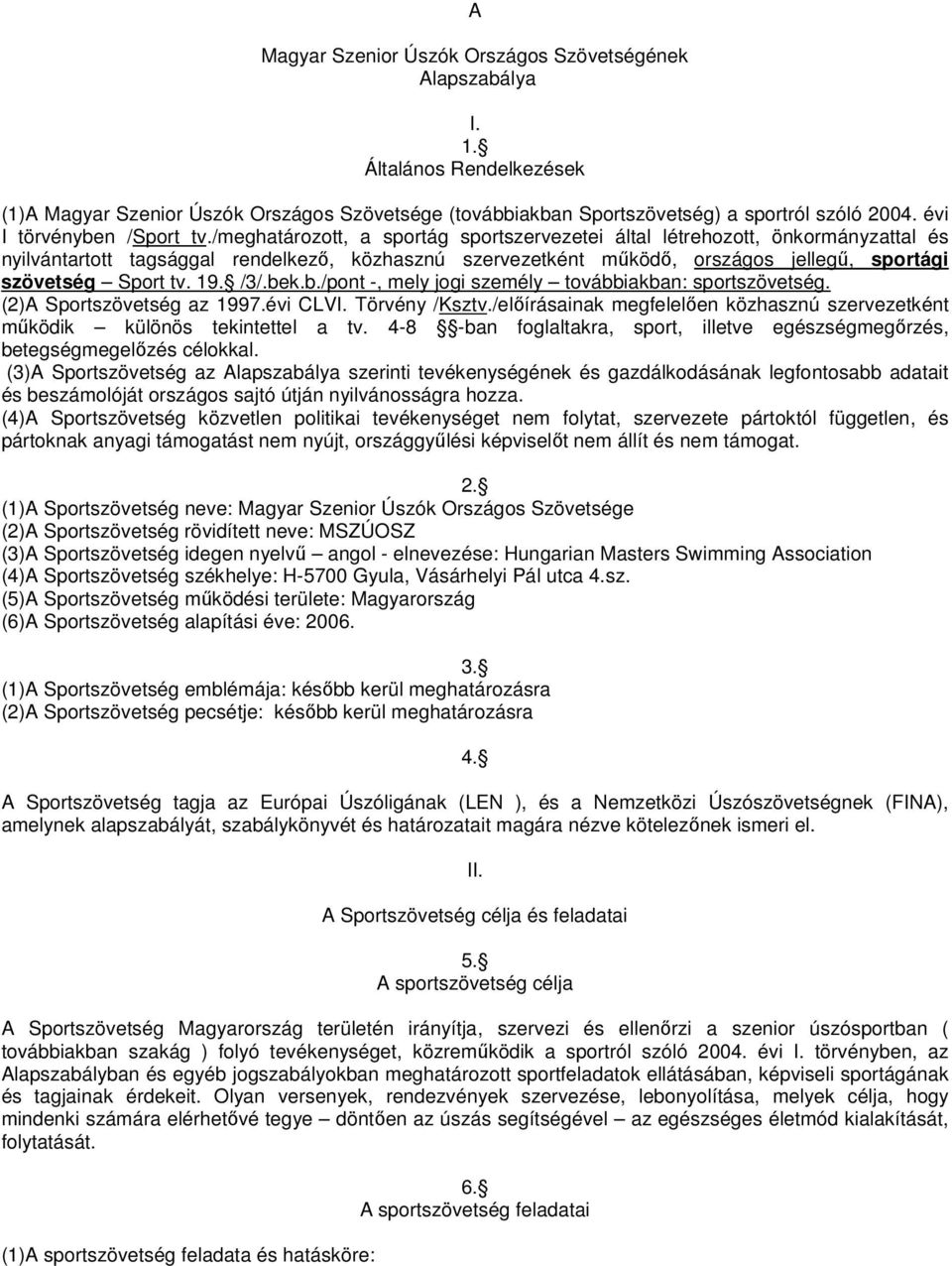 A

Magyar Szenior Úszók Országos Szövetségének Alapszabálya

I.

1.§
Általános Rendelkezések

(1)A Magyar Szenior Úszók Országos Szövetsége (továbbiakban Sportszövetség) a sportról szóló 2004. évi I törvényben /Sport tv./meghatározott, a sportág sportszervezetei által létrehozott, önkormányzattal és nyilvántartott tagsággal rendelkező, közhasznú szervezetként működő, országos jellegű, sportági szövetség – Sport tv. 19.§ /3/.bek.b./pont -, mely jogi személy – továbbiakban: sportszövetség.
(2)A Sportszövetség az 1997.évi CLVI. Törvény /Ksztv./előírásainak megfelelően közhasznú szervezetként működik különös tekintettel a tv. 4-8 §-ban foglaltakra, sport, illetve egészségmegőrzés, betegségmegelőzés célokkal.
(3)A Sportszövetség az Alapszabálya szerinti tevékenységének és gazdálkodásának legfontosabb adatait és beszámolóját országos sajtó útján nyilvánosságra hozza.
(4)A Sportszövetség közvetlen politikai tevékenységet nem folytat, szervezete pártoktól független, és pártoknak anyagi támogatást nem nyújt, országgyűlési képviselőt nem állít és nem támogat.

2.§
(1)A Sportszövetség neve: Magyar Szenior Úszók Országos Szövetsége
(2)A Sportszövetség rövidített neve: MSZÚOSZ
(3)A Sportszövetség idegen nyelvű – angol - elnevezése: Hungarian Masters Swimming Association
(4)A Sportszövetség székhelye: H-5700 Gyula, Vásárhelyi Pál utca 4.sz.
(5)A Sportszövetség működési területe: Magyarország
(6)A Sportszövetség alapítási éve: 2006.

3.§
(1)A Sportszövetség emblémája: később kerül meghatározásra
(2)A Sportszövetség pecsétje: később kerül meghatározásra

4.§

A Sportszövetség tagja az Európai Úszóligának (LEN ), és a Nemzetközi Úszószövetségnek (FINA), amelynek alapszabályát, szabálykönyvét és határozatait magára nézve kötelezőnek ismeri el.

II.

A Sportszövetség célja és feladatai

5.§
A sportszövetség célja

A Sportszövetség Magyarország területén irányítja, szervezi és ellenőrzi a szenior úszósportban ( továbbiakban szakág ) folyó tevékenységet, közreműködik a sportról szóló 2004. évi I. törvényben, az Alapszabályban és egyéb jogszabályokban meghatározott sportfeladatok ellátásában, képviseli sportágának és tagjainak érdekeit. Olyan versenyek, rendezvények szervezése, lebonyolítása, melyek célja, hogy mindenki számára elérhetővé tegye – döntően az úszás segítségével – az egészséges életmód kialakítását, folytatását.

6.§
A sportszövetség feladatai

(1)A sportszövetség feladata és hatásköre: